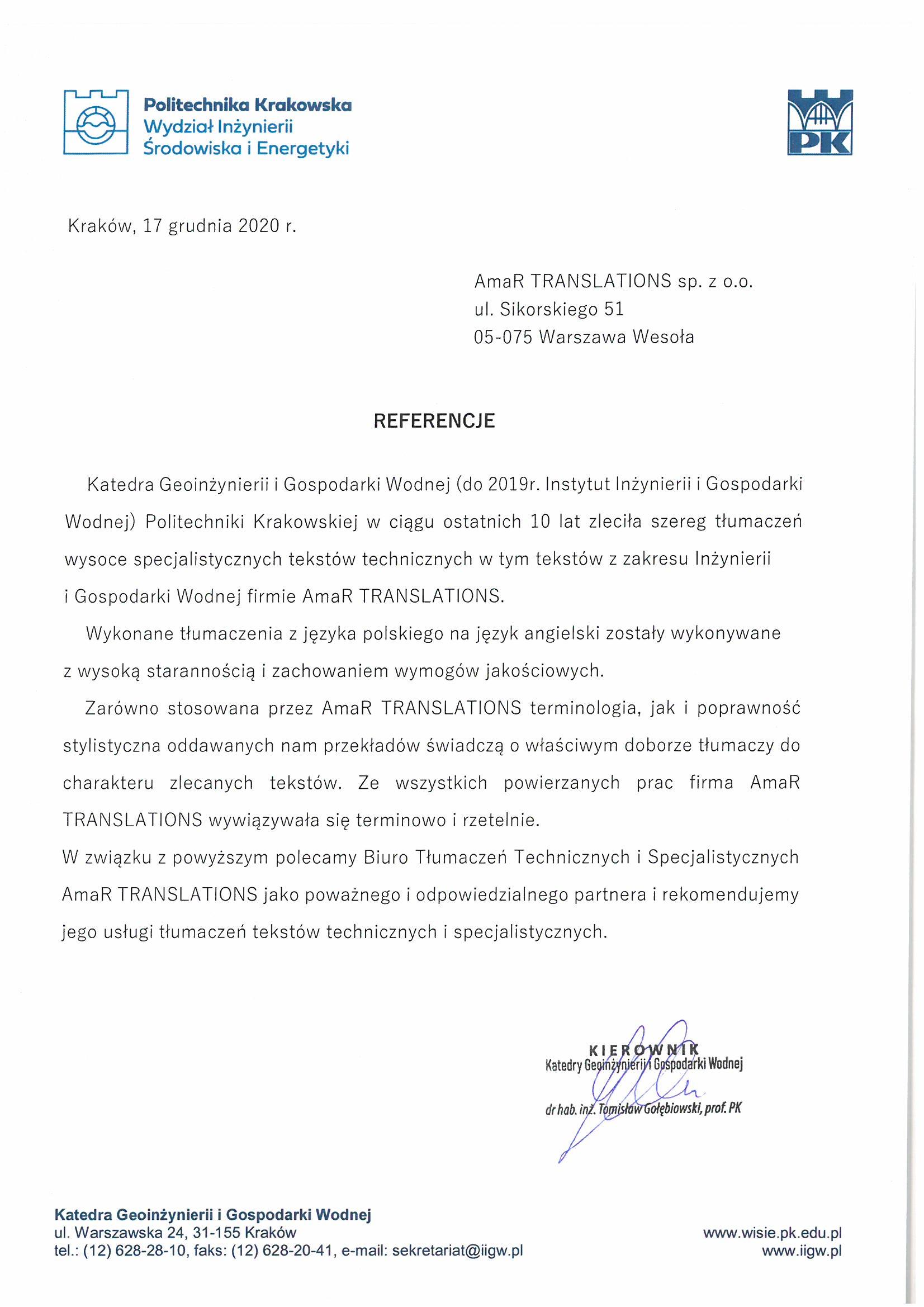 Politechnika Krakowska
Wydział Inżynierii
Środowiska i Energetyki

PK

Kraków, 17 grudnia 2020 r.

AmaR TRANSLATIONS sp. z o.o.
ul. Sikorskiego 51
05-075 Warszawa Wesoła

REFERENCJE

Katedra Geoinżynierii i Gospodarki Wodnej (do 2019r. Instytut Inżynierii i Gospodarki Wodnej) Politechniki Krakowskiej w ciągu ostatnich 10 lat zleciła szereg tłumaczeń wysoce specjalistycznych tekstów technicznych w tym tekstów z zakresu Inżynierii i Gospodarki Wodnej firmie AmaR TRANSLATIONS.

Wykonane tłumaczenia z języka polskiego na język angielski zostały wykonywane z wysoką starannością i zachowaniem wymogów jakościowych.

Zarówno stosowana przez AmaR TRANSLATIONS terminologia, jak i poprawność stylistyczna oddawanych nam przekładów świadczą o właściwym doborze tłumaczy do charakteru zlecanych tekstów. Ze wszystkich powierzanych prac firma AmaR TRANSLATIONS wywiązywała się terminowo i rzetelnie.
W związku z powyższym polecamy Biuro Tłumaczeń Technicznych i Specjalistycznych AmaR TRANSLATIONS jako poważnego i odpowiedzialnego partnera i rekomendujemy jego usługi tłumaczeń tekstów technicznych i specjalistycznych.

KIEROWNIK
Katedry Geoinżynierii i Gospodarki Wodnej
dr hab. inż. Tomisław Gołębiowski, prof. PK

Katedra Geoinżynierii i Gospodarki Wodnej
ul. Warszawska 24, 31-155 Kraków
tel.: (12) 628-28-10, faks: (12) 628-20-41, e-mail: sekretariat@iigw.pl

www.wisie.pk.edu.pl
www.iigw.pl